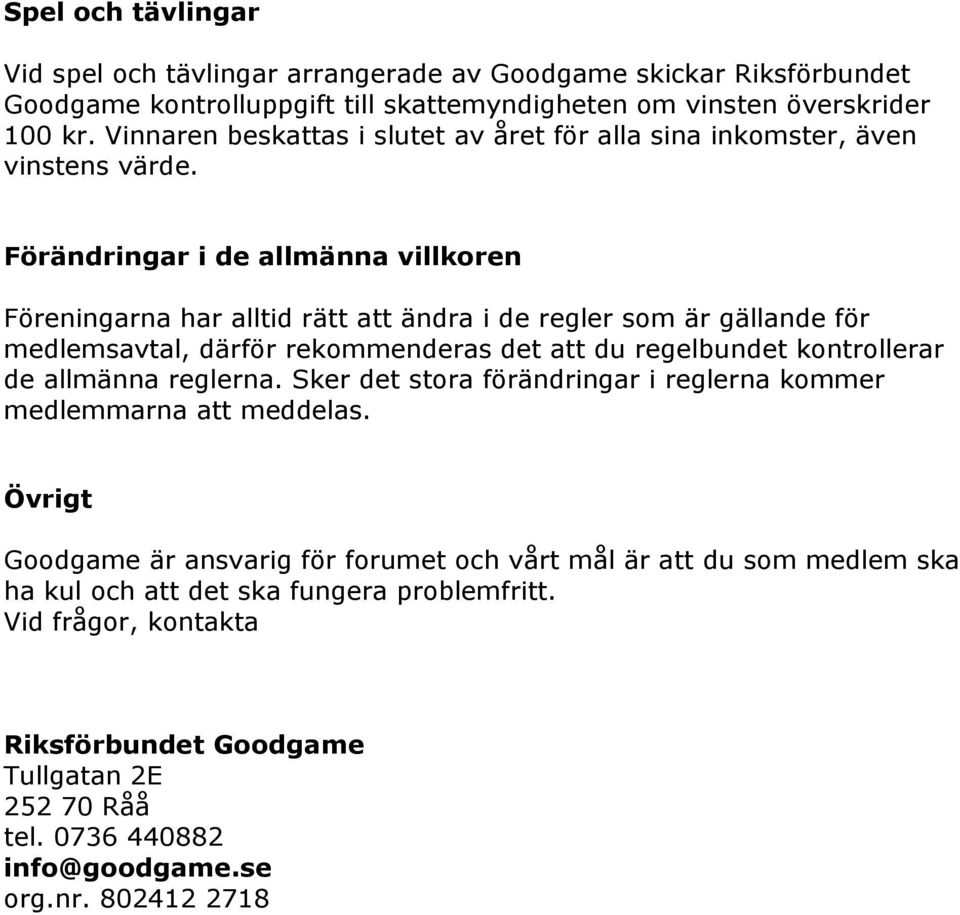 Spel och tävlingar

Vid spel och tävlingar arrangerade av Goodgame skickar Riksförbundet Goodgame kontrolluppgift till skattemyndigheten om vinsten överskrider 100 kr. Vinnaren beskattas i slutet av året för alla sina inkomster, även vinstens värde.

Förändringar i de allmänna villkoren

Föreningarna har alltid rätt att ändra i de regler som är gällande för medlemsavtal, därför rekommenderas det att du regelbundet kontrollerar de allmänna reglerna. Sker det stora förändringar i reglerna kommer medlemmarna att meddelas.

Övrigt

Goodgame är ansvarig för forumet och vårt mål är att du som medlem ska ha kul och att det ska fungera problemfritt.
Vid frågor, kontakta

Riksförbundet Goodgame
Tullgatan 2E
252 70 Råå
tel. 0736 440882
info@goodgame.se
org.nr. 802412 2718